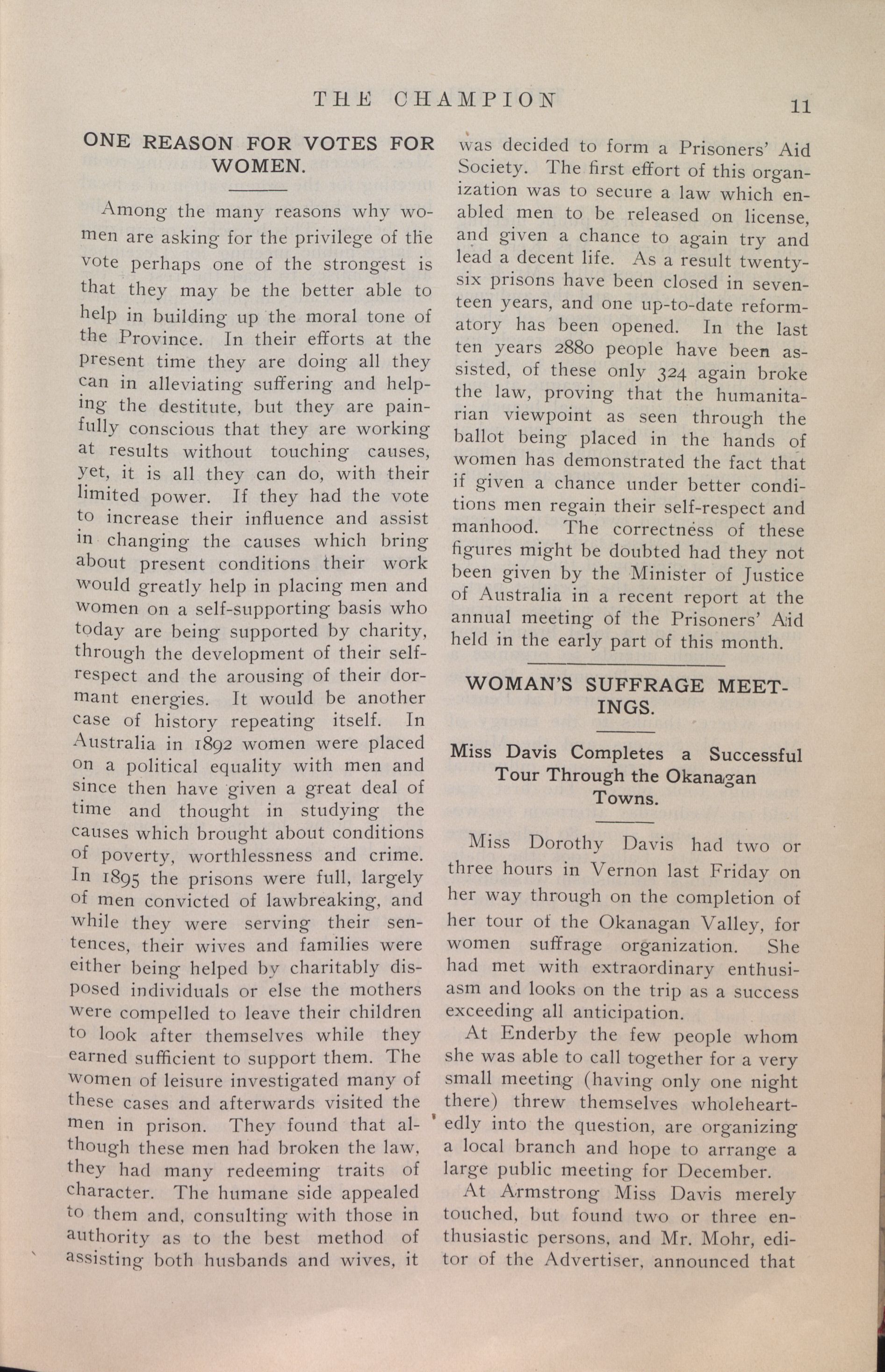 THE CHAMPION 11

ONE REASON FOR VOTES FOR WOMEN.

Among the many reasons why women are asking for the privilege of the vote perhaps one of the strongest is that they may be the better able to help in building up the moral tone of the Province. In their efforts at the present time they are doing all they can in alleviating suffering and helping the destitute, but they are painfully conscious that they are working at results without touching causes, yet, it is all they can do, with their limited power. If they had the vote to increase their influence and assist in changing the causes which bring about present conditions their work would greatly help in placing men and women on a self-supporting basis who today are being supported by charity, through the development of their self-respect and the arousing of their dormant energies. It would be another case of history repeating itself. In Australia in 1892 women were placed on a political equality with men and since then have given a great deal of time and thought in studying the causes which brought about conditions of poverty, worthlessness and crime. In 1895 the prisons were full, largely of men convicted of lawbreaking, and while they were serving their sentences, their wives and families were either being helped by charitably disposed individuals or else the mothers were compelled to leave their children to look after themselves while they earned sufficient to support them. The women of leisure investigated many of these cases and afterwards visited the men in prison. They found that although these men had broken the law, they had many redeeming traits of character. The humane side appealed to them and, consulting with those in authority as to the best method of assisting both husbands and wives, it was decided to form a Prisoners' Aid Society. The first effort of this organization was to secure a law which enabled men to be released on license, and given a chance to again try and lead a decent life. As a result twenty-six prisons have been closed in seventeen years, and one up-to-date reformatory has been opened. In the last ten years 2880 people have been assisted, of these only 324 again broke the law, proving that the humanitarian viewpoint as seen through the ballot being placed in the hands of women has demonstrated the fact that if given a chance under better conditions men regain their self-respect and manhood. The correctness of these figures might be doubted had they not been given by the Minister of Justice of Australia in a recent report at the annual meeting of the Prisoners' Aid held in the early part of this month.

WOMAN'S SUFFRAGE MEETINGS.

Miss Davis Completes a Successful Tour Through the Okanagan Towns.

Miss Dorothy Davis had two or three hours in Vernon last Friday on her way through on the completion of her tour of the Okanagan Valley, for women suffrage organization. She had met with extraordinary enthusiasm and looks on the trip as a success exceeding all anticipation.

At Enderby the few people whom she was able to call together for a very small meeting (having only one night there) threw themselves wholeheartedly into the question, are organizing a local branch and hope to arrange a large public meeting for December.

At Armstrong Miss Davis merely touched, but found two or three enthusiastic persons, and Mr. Mohr, editor of the Advertiser, announced that